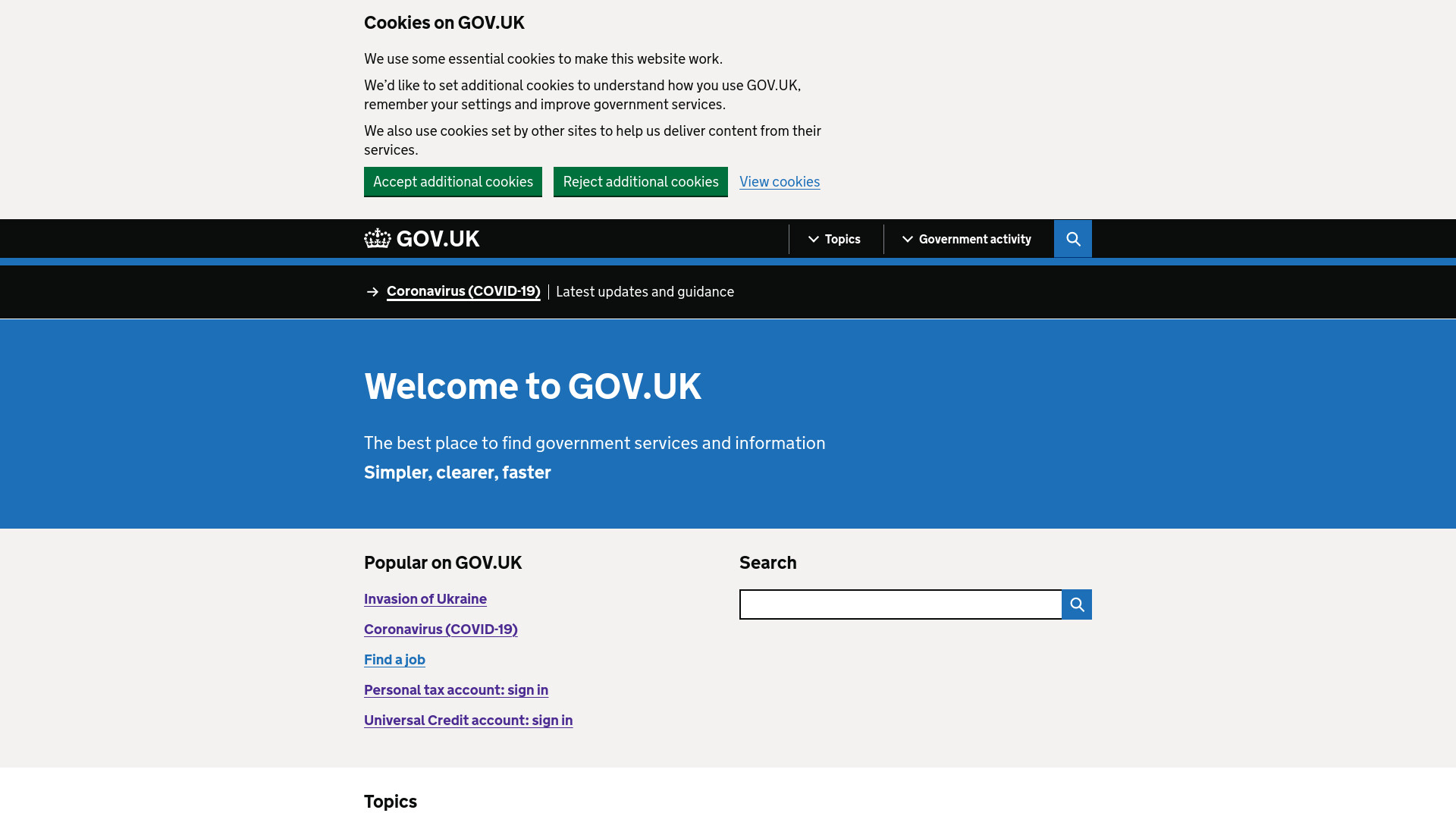 Cookies on GOV.UK

We use some essential cookies to make this website work.

We'd like to set additional cookies to understand how you use GOV.UK, remember your settings and improve government services.

We also use cookies set by other sites to help us deliver content from their services.

Accept additional cookies Reject additional cookies View cookies

GOV.UK

Topics

Government activity

Coronavirus (COVID-19) | Latest updates and guidance

Welcome to GOV.UK

The best place to find government services and information

Simpler, clearer, faster

Popular on GOV.UK

Invasion of Ukraine

Coronavirus (COVID-19)

Find a job

Personal tax account: sign in

Universal Credit account: sign in

Search

Topics